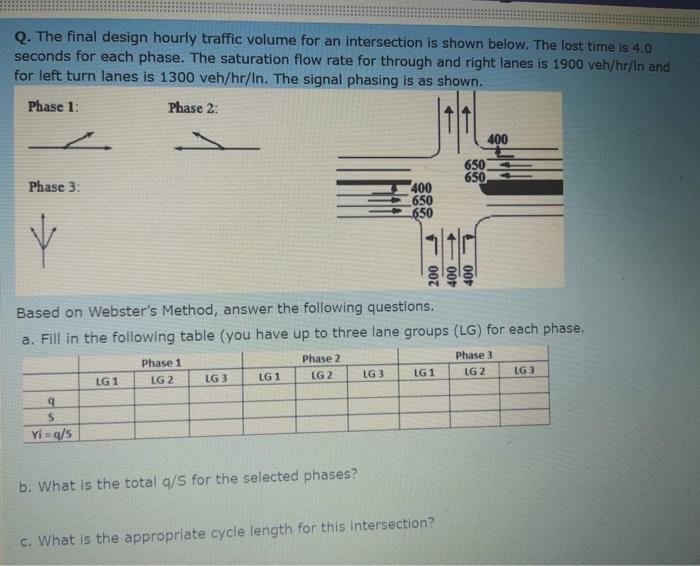 Q. The final design hourly traffic volume for an intersection is shown below. The lost time is 4.0 seconds for each phase. The saturation flow rate for through and right lanes is 1900 veh/hr/ln and for left turn lanes is 1300 veh/hr/ln. The signal phasing is as shown.

Phase 1:

Phase 2:

Phase 3:

400
650
650
400
650
650
200
400
400

Based on Webster's Method, answer the following questions.

a. Fill in the following table (you have up to three lane groups (LG) for each phase.

| | Phase 1 | | | Phase 2 | | | Phase 3 | | |
|---|---|---|---|---|---|---|---|---|---|
| | LG 1 | LG 2 | LG 3 | LG 1 | LG 2 | LG 3 | LG 1 | LG 2 | LG 3 |
| q | | | | | | | | | |
| S | | | | | | | | | |
| Yi = q/S | | | | | | | | | |

b. What is the total q/S for the selected phases?

c. What is the appropriate cycle length for this intersection?